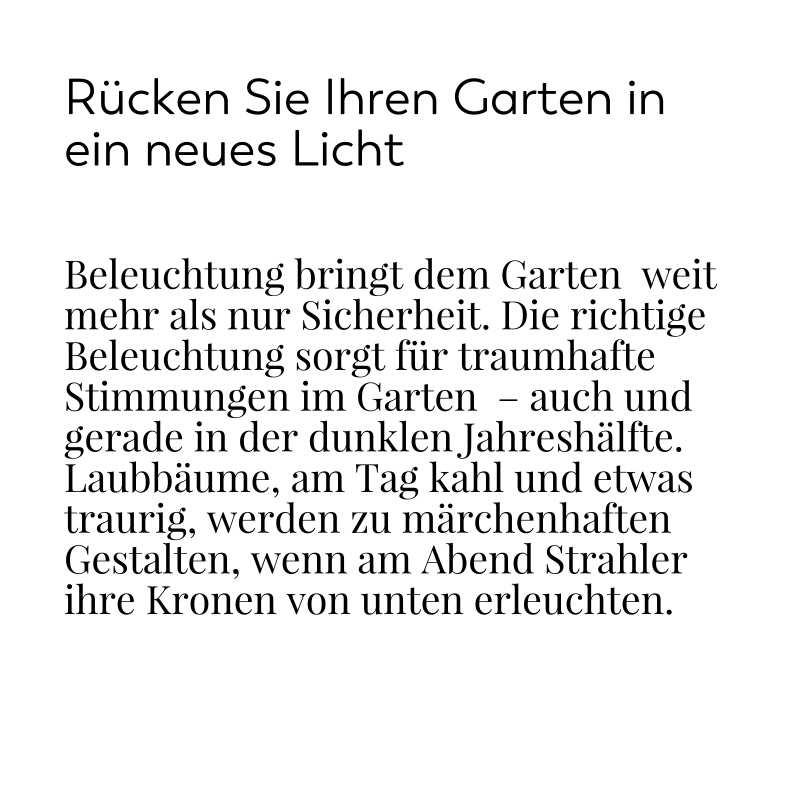 Rücken Sie Ihren Garten in ein neues Licht

Beleuchtung bringt dem Garten weit mehr als nur Sicherheit. Die richtige Beleuchtung sorgt für traumhafte Stimmungen im Garten – auch und gerade in der dunklen Jahreshälfte. Laubbäume, am Tag kahl und etwas traurig, werden zu märchenhaften Gestalten, wenn am Abend Strahler ihre Kronen von unten erleuchten.